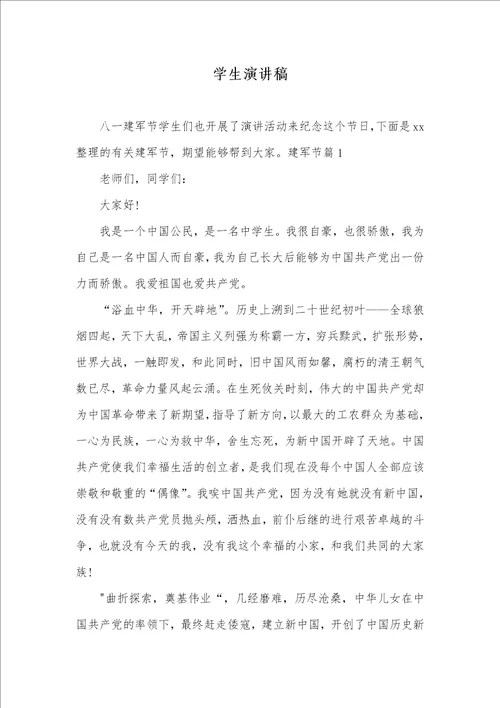 学生演讲稿

八一建军节学生们也开展了演讲活动来纪念这个节日,下面是xx整理的有关建军节，期望能够帮到大家。建军节篇1

老师们，同学们:

大家好!

我是一个中国公民，是一名中学生。我很自豪，也很骄傲，我为自己是一名中国人而自豪，我为自己长大后能够为中国共产党出一份力而骄傲。我爱祖国也爱共产党。

“浴血中华，开天辟地”。历史上溯到二十世纪初叶——全球狼烟四起，天下大乱，帝国主义列强为称霸一方，穷兵黩武，扩张形势，世界大战，一触即发，和此同时，旧中国风雨如馨，腐朽的清王朝气数已尽，革命力量风起云涌。在生死攸关时刻，伟大的中国共产党却为中国革命带来了新期望，指导了新方向，以最大的工农群众为基础，一心为民族，一心为救中华，舍生忘死，为新中国开辟了天地。中国共产党使我们幸福生活的创立者，是我们现在没每个中国人全部应该崇敬和敬重的“偶像”。我唉中国共产党，因为没有她就没有新中国，没有没有数共产党员抛头颅，洒热血，前仆后继的进行艰苦卓越的斗争，也就没有今天的我，没有我这个幸福的小家，和我们共同的大家族!

"曲折探索，奠基伟业“，几经磨难，历尽沧桑，中华儿女在中国共产党的率领下，最终赶走倭寇，建立新中国，开创了中国历史新